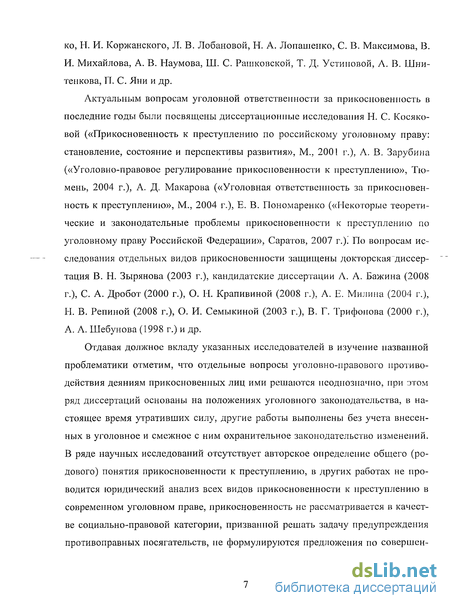 ко, Н. И. Коржанского, Л. В. Лобановой, Н. А. Лопашенко, С. В. Максимова, В. И. Михайлова, А. В. Наумова, Ш. С. Рашковской, Т. Д. Устиновой, А. В. Шнитенкова, П. С. Яни и др.

Актуальным вопросам уголовной ответственности за прикосновенность в последние годы были посвящены диссертационные исследования Н. С. Косяковой («Прикосновенность к преступлению по российскому уголовному праву: становление, состояние и перспективы развития», М., 2001 г.), А. В. Зарубина («Уголовно-правовое регулирование прикосновенности к преступлению», Тюмень, 2004 г.), А. Д. Макарова («Уголовная ответственность за прикосновенность к преступлению», М., 2004 г.), Е. В. Пономаренко («Некоторые теоретические и законодательные проблемы прикосновенности к преступлению по уголовному праву Российской Федерации», Саратов, 2007 г.). По вопросам исследования отдельных видов прикосновенности защищены докторская диссертация В. Н. Зырянова (2003 г.), кандидатские диссертации А. А. Бажина (2008 г.), С. А. Дробот (2000 г.), О. Н. Крапивиной (2008 г.), А. Е. Милина (2004 г.), Н. В. Репиной (2008 г.), О. И. Семыкиной (2003 г.), В. Г. Трифонова (2000 г.), А. А. Шебунова (1998 г.) и др.

Отдавая должное вкладу указанных исследователей в изучение названной проблематики отметим, что отдельные вопросы уголовно-правового противодействия деяниям прикосновенных лиц ими решаются неоднозначно, при этом ряд диссертаций основаны на положениях уголовного законодательства, в настоящее время утративших силу, другие работы выполнены без учета внесенных в уголовное и смежное с ним охранительное законодательство изменений. В ряде научных исследований отсутствует авторское определение общего (родового) понятия прикосновенности к преступлению, в других работах не проводится юридический анализ всех видов прикосновенности к преступлению в современном уголовном праве, прикосновенность не рассматривается в качестве социально-правовой категории, призванной решать задачу предупреждения противоправных посягательств, не формулируются предложения по совершен-

7

dsLib.net
библиотека диссертаций